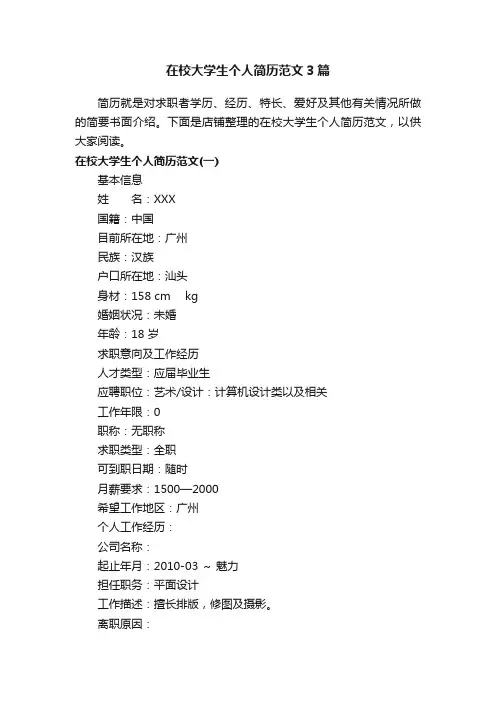 在校大学生个人简历范文3篇

简历就是对求职者学历、经历、特长、爱好及其他有关情况所做的简要书面介绍。下面是店铺整理的在校大学生个人简历范文，以供大家阅读。

在校大学生个人简历范文(一)

基本信息

姓　　名：XXX

国籍：中国

目前所在地：广州

民族：汉族

户口所在地：汕头

身材：158 cm　kg

婚姻状况：未婚

年龄：18 岁

求职意向及工作经历

人才类型：应届毕业生

应聘职位：艺术/设计：计算机设计类以及相关

工作年限：0

职称：无职称

求职类型：全职

可到职日期：随时

月薪要求：1500—2000

希望工作地区：广州

个人工作经历：

公司名称：

起止年月：2010-03 ～ 魅力

担任职务：平面设计

工作描述：擅长排版，修图及摄影。

离职原因：